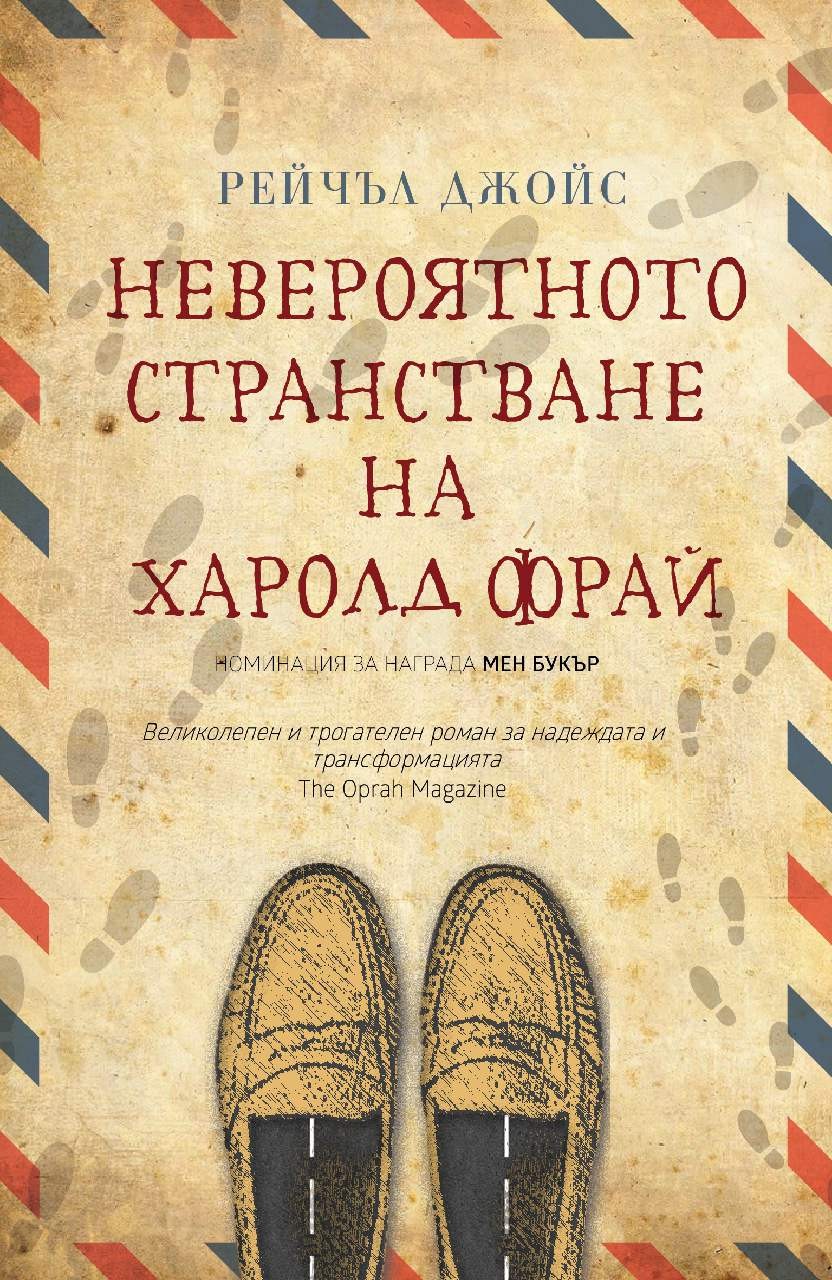 РЕЙЧЪЛ ДЖОЙС

НЕВЕРОЯТНОТО СТРАНСТВАНЕ НА ХАРОЛД ФРАЙ

НОМИНАЦИЯ ЗА НАГРАДА МЕН БУКЪР

Великолепен и трогателен роман за надеждата и трансформацията
The Oprah Magazine